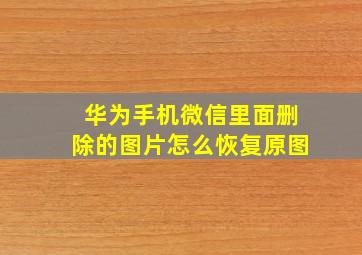 华为手机微信里面删除的图片怎么恢复原图